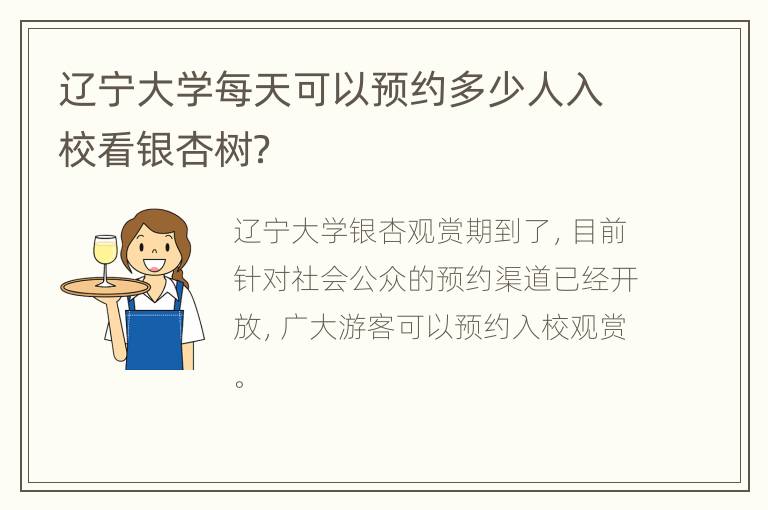 辽宁大学每天可以预约多少人入校看银杏树?

辽宁大学银杏观赏期到了, 目前针对社会公众的预约渠道已经开放, 广大游客可以预约入校观赏。